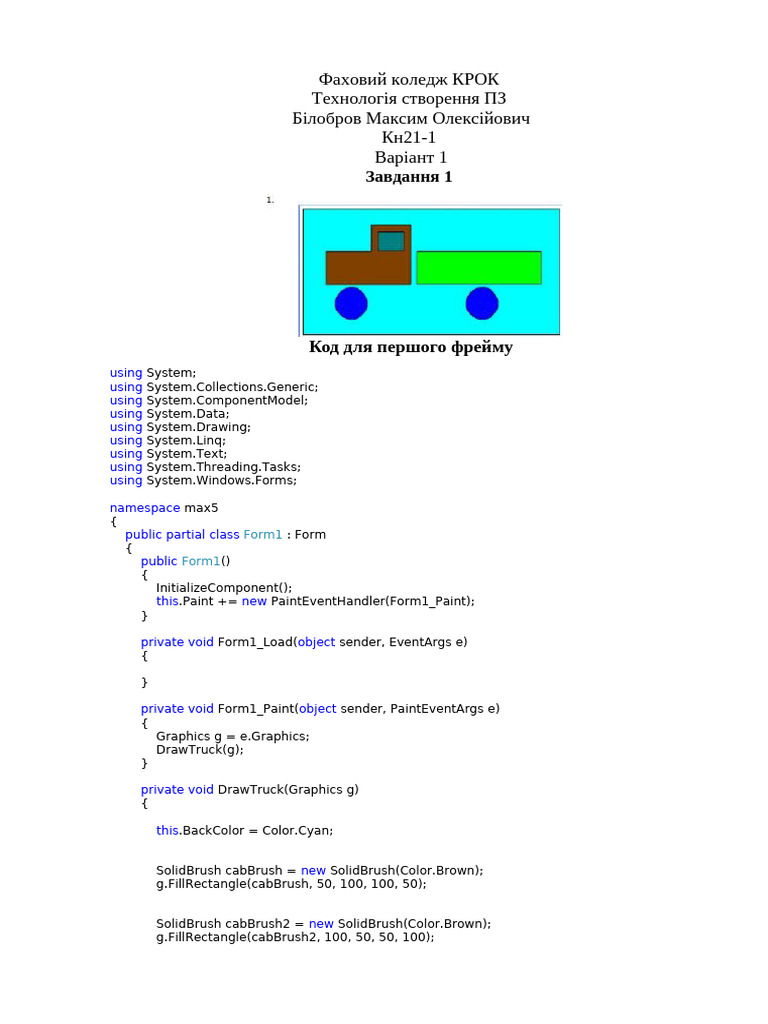 Фаховий коледж КРОК
Технологія створення ПЗ
Білобров Максим Олексійович
Кн21-1
Варіант 1
**Завдання 1**

1.

**Код для першого фрейму**

using System;
using System.Collections.Generic;
using System.ComponentModel;
using System.Data;
using System.Drawing;
using System.Linq;
using System.Text;
using System.Threading.Tasks;
using System.Windows.Forms;

namespace max5
{
public partial class Form1 : Form
{
public Form1()
{
InitializeComponent();
this.Paint += new PaintEventHandler(Form1_Paint);
}

private void Form1_Load(object sender, EventArgs e)
{

}

private void Form1_Paint(object sender, PaintEventArgs e)
{
Graphics g = e.Graphics;
DrawTruck(g);
}

private void DrawTruck(Graphics g)
{

this.BackColor = Color.Cyan;

SolidBrush cabBrush = new SolidBrush(Color.Brown);
g.FillRectangle(cabBrush, 50, 100, 100, 50);

SolidBrush cabBrush2 = new SolidBrush(Color.Brown);
g.FillRectangle(cabBrush2, 100, 50, 50, 100);